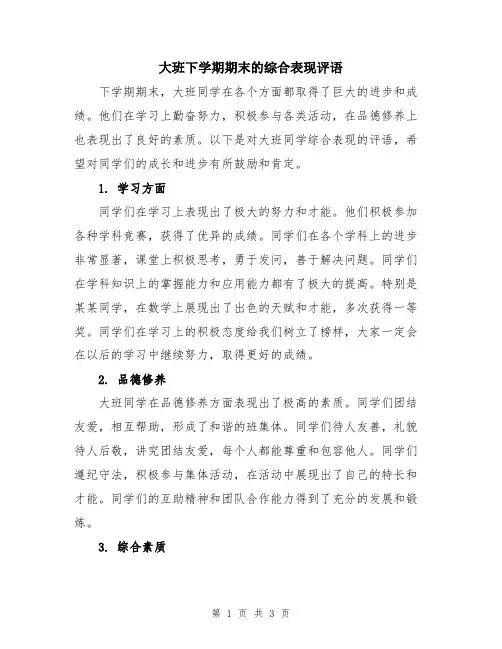 大班下学期期末的综合表现评语

下学期期末，大班同学在各个方面都取得了巨大的进步和成绩。他们在学习上勤奋努力，积极参与各类活动，在品德修养上也表现出了良好的素质。以下是对大班同学综合表现的评语，希望对同学们的成长和进步有所鼓励和肯定。

1. 学习方面

同学们在学习上表现出了极大的努力和才能。他们积极参加各种学科竞赛，获得了优异的成绩。同学们在各个学科上的进步非常显著，课堂上积极思考，勇于发问，善于解决问题。同学们在学科知识上的掌握能力和应用能力都有了极大的提高。特别是某某同学，在数学上展现出了出色的天赋和才能，多次获得一等奖。同学们在学习上的积极态度给我们树立了榜样，大家一定会在以后的学习中继续努力，取得更好的成绩。

2. 品德修养

大班同学在品德修养方面表现出了极高的素质。同学们团结友爱，相互帮助，形成了和谐的班集体。同学们待人友善，礼貌待人后敬，讲究团结友爱，每个人都能尊重和包容他人。同学们遵纪守法，积极参与集体活动，在活动中展现出了自己的特长和才能。同学们的互助精神和团队合作能力得到了充分的发展和锻炼。

3. 综合素质

第 1 页 共 3 页